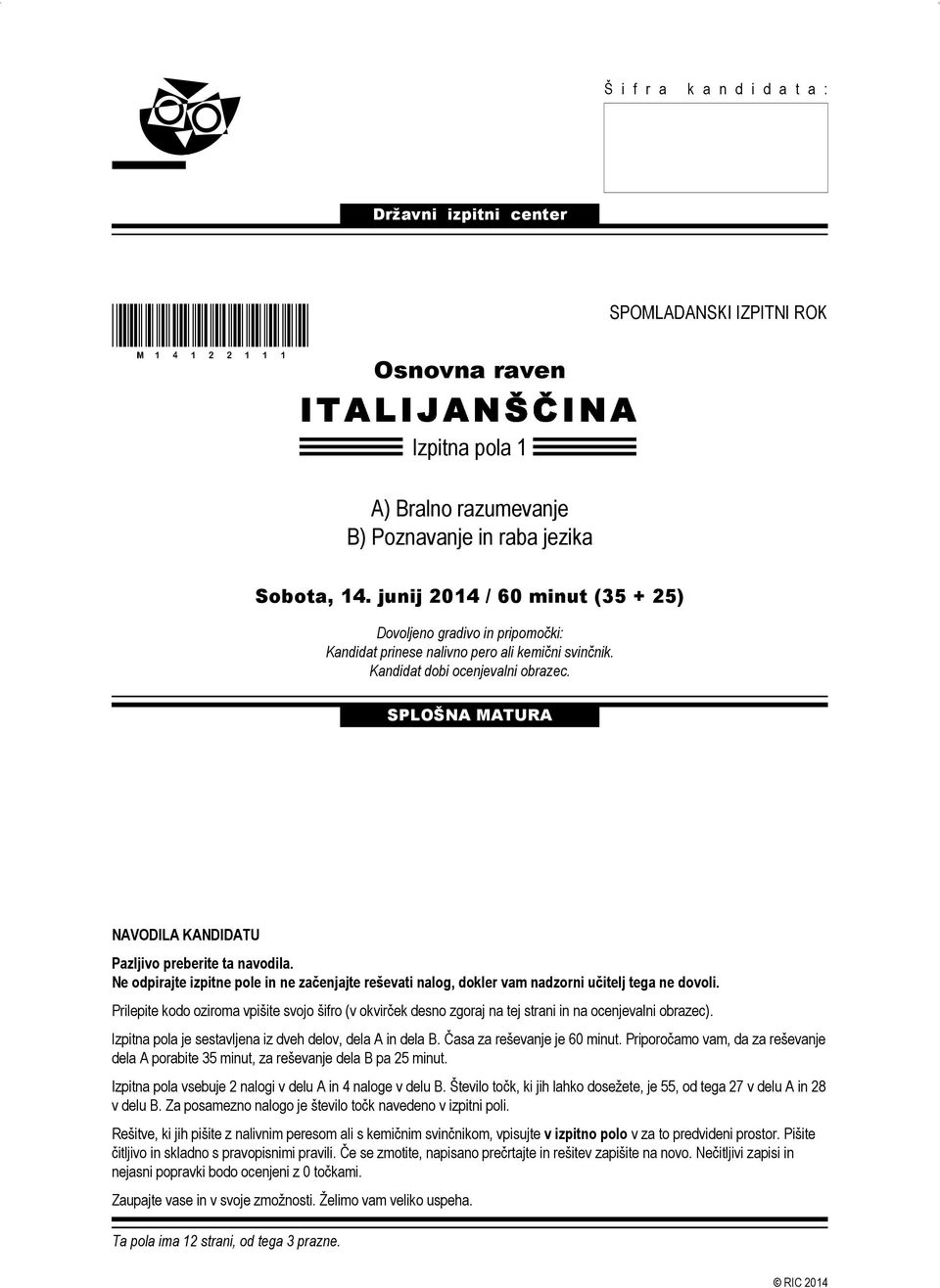 Šifra kandidata:

Državni izpitni center

M 1 4 1 2 2 1 1 1

SPOMLADANSKI IZPITNI ROK

Osnovna raven

ITALIJANŠČINA

Izpitna pola 1

A) Bralno razumevanje
B) Poznavanje in raba jezika

Sobota, 14. junij 2014 / 60 minut (35 + 25)

Dovoljeno gradivo in pripomočki:
Kandidat prinese nalivno pero ali kemični svinčnik.
Kandidat dobi ocenjevalni obrazec.

SPLOŠNA MATURA

NAVODILA KANDIDATU

Pazljivo preberite ta navodila.
Ne odpirajte izpitne pole in ne začenjajte reševati nalog, dokler vam nadzorni učitelj tega ne dovoli.

Prilepite kodo oziroma vpišite svojo šifro (v okvirček desno zgoraj na tej strani in na ocenjevalni obrazec).

Izpitna pola je sestavljena iz dveh delov, dela A in dela B. Časa za reševanje je 60 minut. Priporočamo vam, da za reševanje dela A porabite 35 minut, za reševanje dela B pa 25 minut.

Izpitna pola vsebuje 2 nalogi v delu A in 4 naloge v delu B. Število točk, ki jih lahko dosežete, je 55, od tega 27 v delu A in 28 v delu B. Za posamezno nalogo je število točk navedeno v izpitni poli.

Rešitve, ki jih pišite z nalivnim peresom ali s kemičnim svinčnikom, vpisujte v izpitno polo v za to predvideni prostor. Pišite čitljivo in skladno s pravopisnimi pravili. Če se zmotite, napisano prečrtajte in rešitev zapišite na novo. Nečitljivi zapisi in nejasni popravki bodo ocenjeni z 0 točkami.

Zaupajte vase in v svoje zmožnosti. Želimo vam veliko uspeha.

Ta pola ima 12 strani, od tega 3 prazne.

© RIC 2014